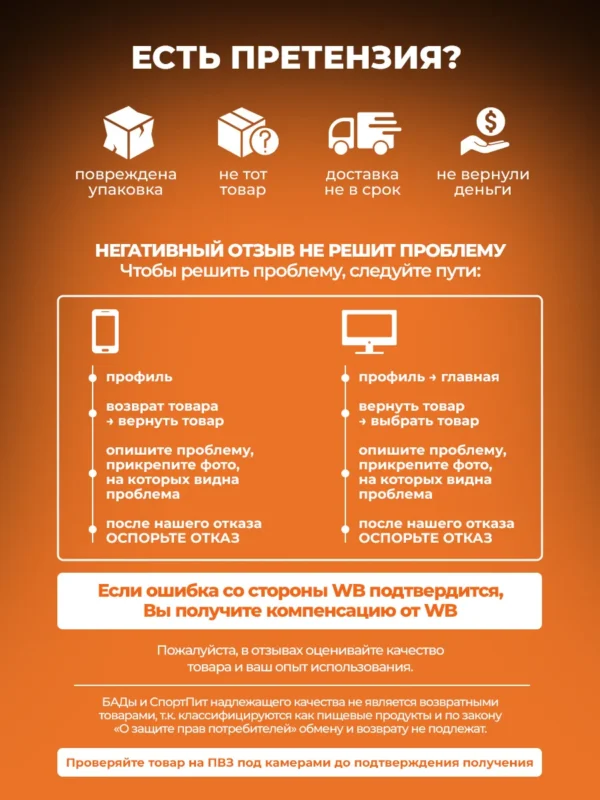 ЕСТЬ ПРЕТЕНЗИЯ?

повреждена упаковка

не тот товар

доставка не в срок

не вернули деньги

НЕГАТИВНЫЙ ОТЗЫВ НЕ РЕШИТ ПРОБЛЕМУ
Чтобы решить проблему, следуйте пути:

профиль

возврат товара → вернуть товар

опишите проблему, прикрепите фото, на которых видна проблема

после нашего отказа ОСПОРЬТЕ ОТКАЗ

профиль → главная

вернуть товар → выбрать товар

опишите проблему, прикрепите фото, на которых видна проблема

после нашего отказа ОСПОРЬТЕ ОТКАЗ

Если ошибка со стороны WB подтвердится, Вы получите компенсацию от WB

Пожалуйста, в отзывах оценивайте качество товара и ваш опыт использования.

БАДы и СпортПит надлежащего качества не является возвратными товарами, т.к. классифицируются как пищевые продукты и по закону «О защите прав потребителей» обмену и возврату не подлежат.

Проверяйте товар на ПВЗ под камерами до подтверждения получения